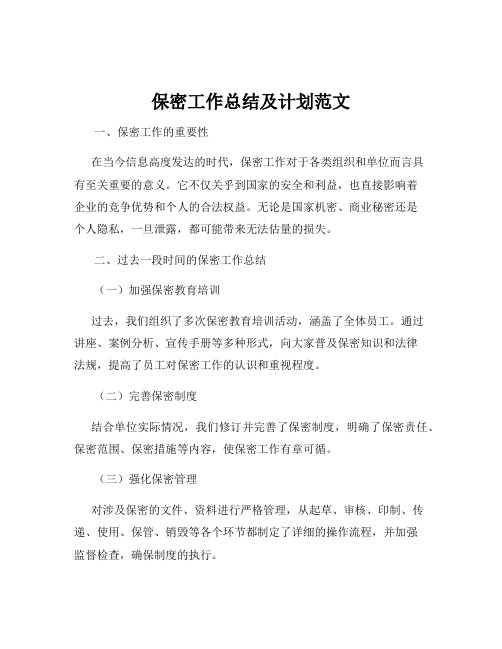 保密工作总结及计划范文

一、保密工作的重要性

在当今信息高度发达的时代，保密工作对于各类组织和单位而言具有至关重要的意义。它不仅关乎到国家的安全和利益，也直接影响着企业的竞争优势和个人的合法权益。无论是国家机密、商业秘密还是个人隐私，一旦泄露，都可能带来无法估量的损失。

二、过去一段时间的保密工作总结

（一）加强保密教育培训

过去，我们组织了多次保密教育培训活动，涵盖了全体员工。通过讲座、案例分析、宣传手册等多种形式，向大家普及保密知识和法律法规，提高了员工对保密工作的认识和重视程度。

（二）完善保密制度

结合单位实际情况，我们修订并完善了保密制度，明确了保密责任、保密范围、保密措施等内容，使保密工作有章可循。

（三）强化保密管理

对涉及保密的文件、资料进行严格管理，从起草、审核、印制、传递、使用、保管、销毁等各个环节都制定了详细的操作流程，并加强监督检查，确保制度的执行。